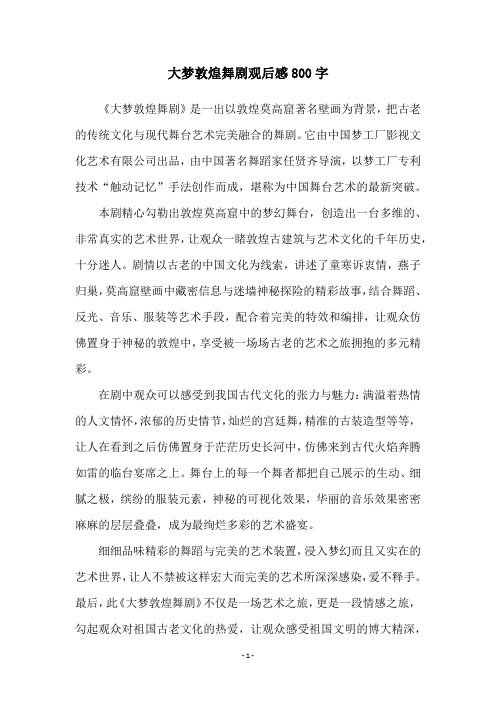 大梦敦煌舞剧观后感800字

《大梦敦煌舞剧》是一出以敦煌莫高窟著名壁画为背景，把古老的传统文化与现代舞台艺术完美融合的舞剧。它由中国梦工厂影视文化艺术有限公司出品，由中国著名舞蹈家任贤齐导演，以梦工厂专利技术“触动记忆”手法创作而成，堪称为中国舞台艺术的最新突破。

本剧精心勾勒出敦煌莫高窟中的梦幻舞台，创造出一台多维的、非常真实的艺术世界，让观众一睹敦煌古建筑与艺术文化的千年历史，十分迷人。剧情以古老的中国文化为线索，讲述了童寒诉衷情，燕子归巢，莫高窟壁画中藏密信息与迷墙神秘探险的精彩故事，结合舞蹈、反光、音乐、服装等艺术手段，配合着完美的特效和编排，让观众仿佛置身于神秘的敦煌中，享受被一场场古老的艺术之旅拥抱的多元精彩。

在剧中观众可以感受到我国古代文化的张力与魅力：满溢着热情的人文情怀，浓郁的历史情节，灿烂的宫廷舞，精准的古装造型等等，让人在看到之后仿佛置身于茫茫历史长河中，仿佛来到古代火焰奔腾如雷的临台宴席之上。舞台上的每一个舞者都把自己展示的生动、细腻之极，缤纷的服装元素，神秘的可视化效果，华丽的音乐效果密密麻麻的层层叠叠，成为最绚烂多彩的艺术盛宴。

细细品味精彩的舞蹈与完美的艺术装置，浸入梦幻而且又实在的艺术世界，让人不禁被这样宏大而完美的艺术所深深感染，爱不释手。最后，此《大梦敦煌舞剧》不仅是一场艺术之旅，更是一段情感之旅，勾起观众对祖国古老文化的热爱，让观众感受祖国文明的博大精深，

- 1 -